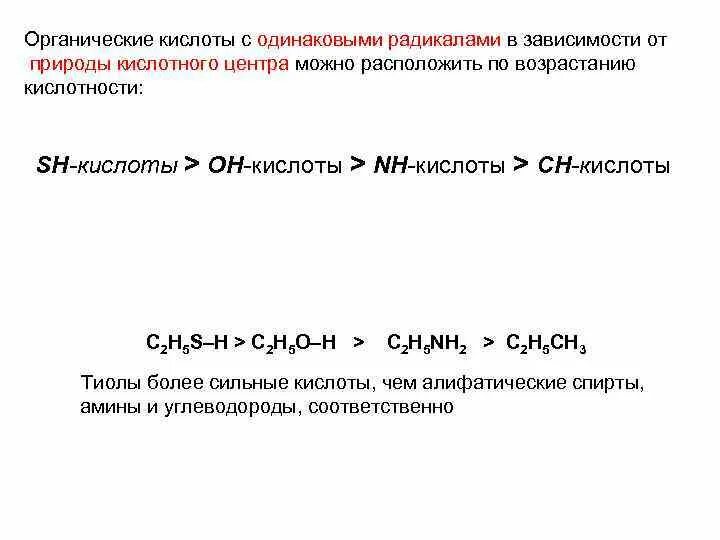 Органические кислоты с одинаковыми радикалами в зависимости от природы кислотного центра можно расположить по возрастанию кислотности:

SH-кислоты > OH-кислоты > NH-кислоты > CH-кислоты

$C_2H_5S–H > C_2H_5O–H > C_2H_5NH_2 > C_2H_5CH_3$

Тиолы более сильные кислоты, чем алифатические спирты, амины и углеводороды, соответственно